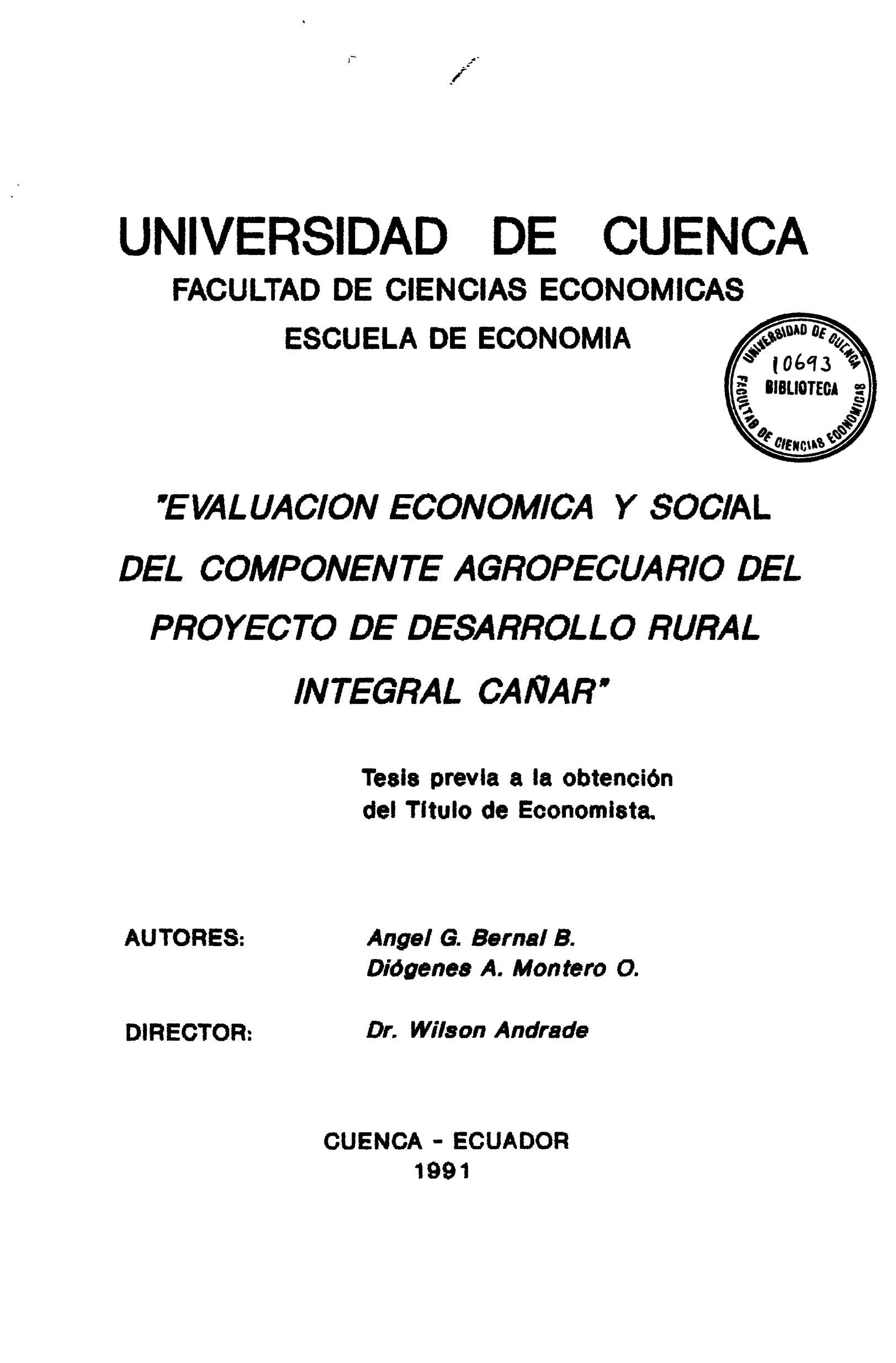 UNIVERSIDAD DE CUENCA
FACULTAD DE CIENCIAS ECONOMICAS
ESCUELA DE ECONOMIA

UNIVERSIDAD DE CUENCA
10693
BIBLIOTECA
FACULTAD DE CIENCIAS ECONOMICAS

"EVALUACION ECONOMICA Y SOCIAL DEL COMPONENTE AGROPECUARIO DEL PROYECTO DE DESARROLLO RURAL INTEGRAL CAÑAR"

Tesis previa a la obtención del Título de Economista.

AUTORES: Angel G. Bernal B.
Diógenes A. Montero O.

DIRECTOR: Dr. Wilson Andrade

CUENCA - ECUADOR
1991